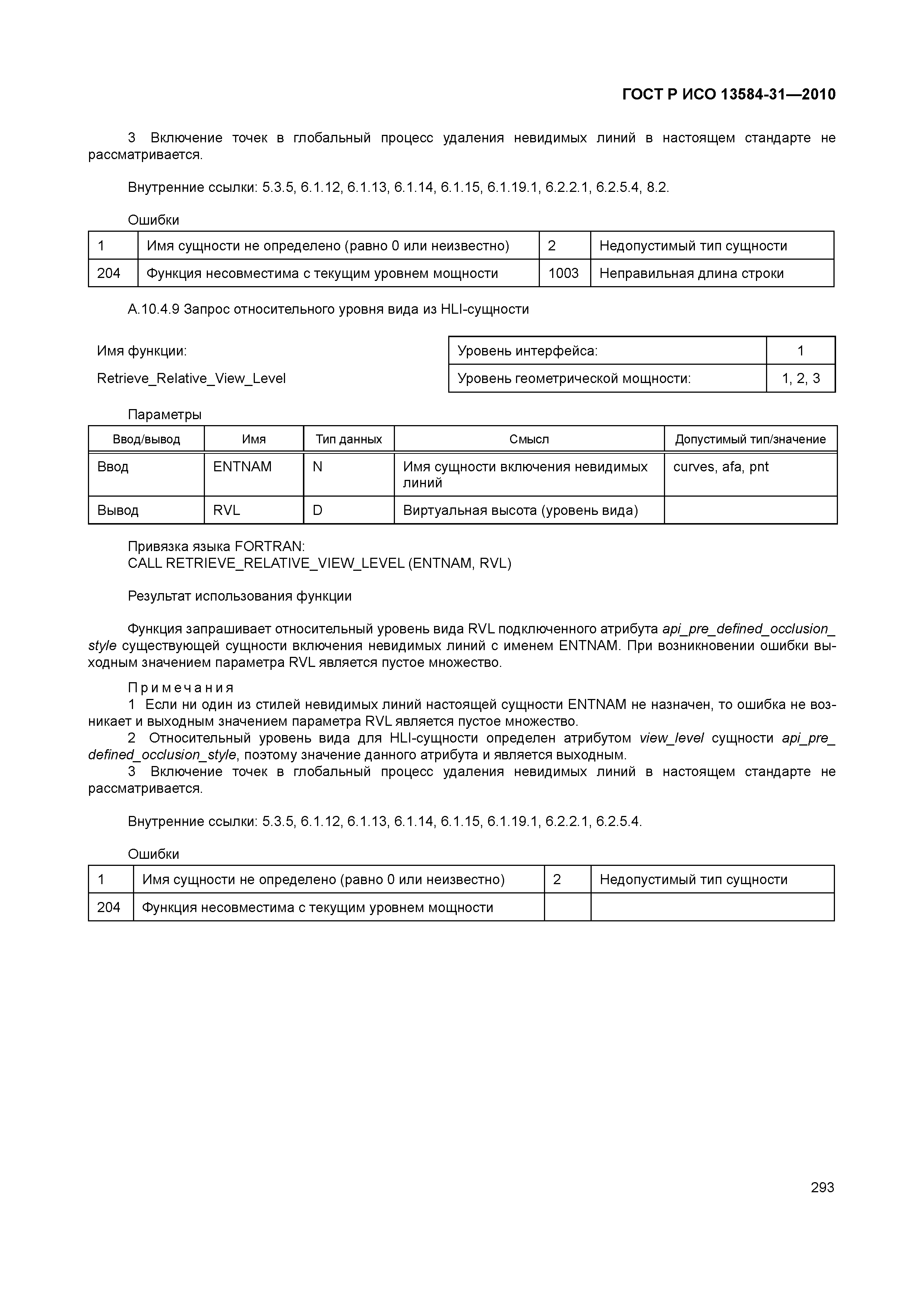 ГОСТ Р ИСО 13584-31—2010

3 Включение точек в глобальный процесс удаления невидимых линий в настоящем стандарте не рассматривается.

Внутренние ссылки: 5.3.5, 6.1.12, 6.1.13, 6.1.14, 6.1.15, 6.1.19.1, 6.2.2.1, 6.2.5.4, 8.2.

Ошибки

| 1 | Имя сущности не определено (равно 0 или неизвестно) | 2 | Недопустимый тип сущности |
|---|---|---|---|
| 204 | Функция несовместима с текущим уровнем мощности | 1003 | Неправильная длина строки |

А.10.4.9 Запрос относительного уровня вида из HLI-сущности

Имя функции:

Retrieve_Relative_View_Level

| Уровень интерфейса: | 1 |
|---|---|
| Уровень геометрической мощности: | 1, 2, 3 |

Параметры

| Ввод/вывод | Имя | Тип данных | Смысл | Допустимый тип/значение |
|---|---|---|---|---|
| Ввод | ENTNAM | N | Имя сущности включения невидимых линий | curves, afa, pnt |
| Вывод | RVL | D | Виртуальная высота (уровень вида) | |

Привязка языка FORTRAN:
CALL RETRIEVE_RELATIVE_VIEW_LEVEL (ENTNAM, RVL)

Результат использования функции

Функция запрашивает относительный уровень вида RVL подключенного атрибута api_pre_defined_occlusion_style существующей сущности включения невидимых линий с именем ENTNAM. При возникновении ошибки выходным значением параметра RVL является пустое множество.

Примечания
1 Если ни один из стилей невидимых линий настоящей сущности ENTNAM не назначен, то ошибка не возникает и выходным значением параметра RVL является пустое множество.
2 Относительный уровень вида для HLI-сущности определен атрибутом view_level сущности api_pre_defined_occlusion_style, поэтому значение данного атрибута и является выходным.
3 Включение точек в глобальный процесс удаления невидимых линий в настоящем стандарте не рассматривается.

Внутренние ссылки: 5.3.5, 6.1.12, 6.1.13, 6.1.14, 6.1.15, 6.1.19.1, 6.2.2.1, 6.2.5.4.

Ошибки

| 1 | Имя сущности не определено (равно 0 или неизвестно) | 2 | Недопустимый тип сущности |
|---|---|---|---|
| 204 | Функция несовместима с текущим уровнем мощности | | |

293